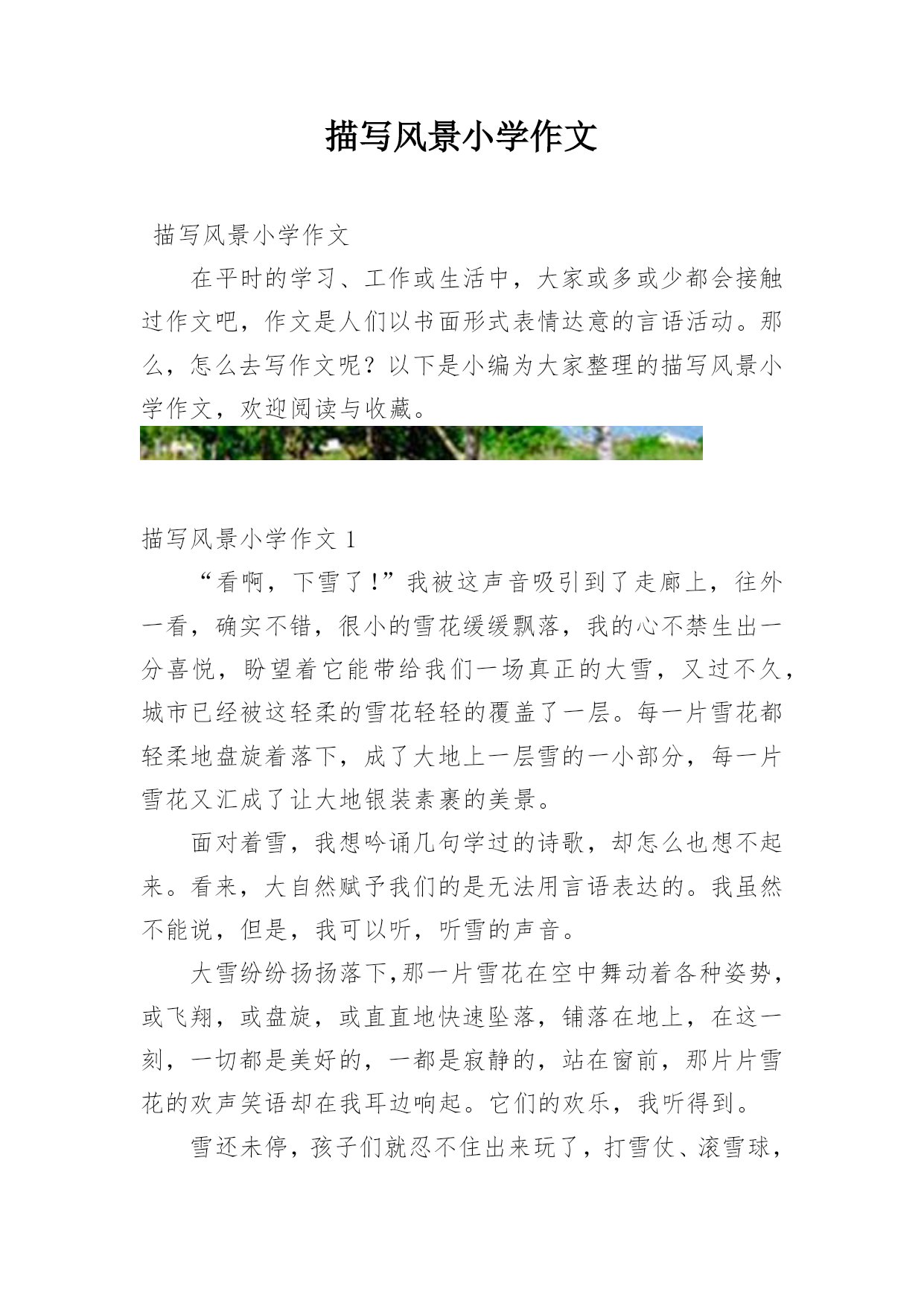 描写风景小学作文

描写风景小学作文

在平时的学习、工作或生活中，大家或多或少都会接触过作文吧，作文是人们以书面形式表情达意的言语活动。那么，怎么去写作文呢？以下是小编为大家整理的描写风景小学作文，欢迎阅读与收藏。

描写风景小学作文 1

“看啊，下雪了！”我被这声音吸引到了走廊上，往外一看，确实不错，很小的雪花缓缓飘落，我的心不禁生出一分喜悦，盼望着它能带给我们一场真正的大雪，又过不久，城市已经被这轻柔的雪花轻轻的覆盖了一层。每一片雪花都轻柔地盘旋着落下，成了大地上一层雪的一小部分，每一片雪花又汇成了让大地银装素裹的美景。

面对着雪，我想吟诵几句学过的诗歌，却怎么也想不起来。看来，大自然赋予我们的是无法用言语表达的。我虽然不能说，但是，我可以听，听雪的声音。

大雪纷纷扬扬落下,那一片雪花在空中舞动着各种姿势，或飞翔，或盘旋，或直直地快速坠落，铺落在地上，在这一刻，一切都是美好的，一都是寂静的，站在窗前，那片片雪花的欢声笑语却在我耳边响起。它们的欢乐，我听得到。

雪还未停，孩子们就忍不住出来玩了，打雪仗、滚雪球，